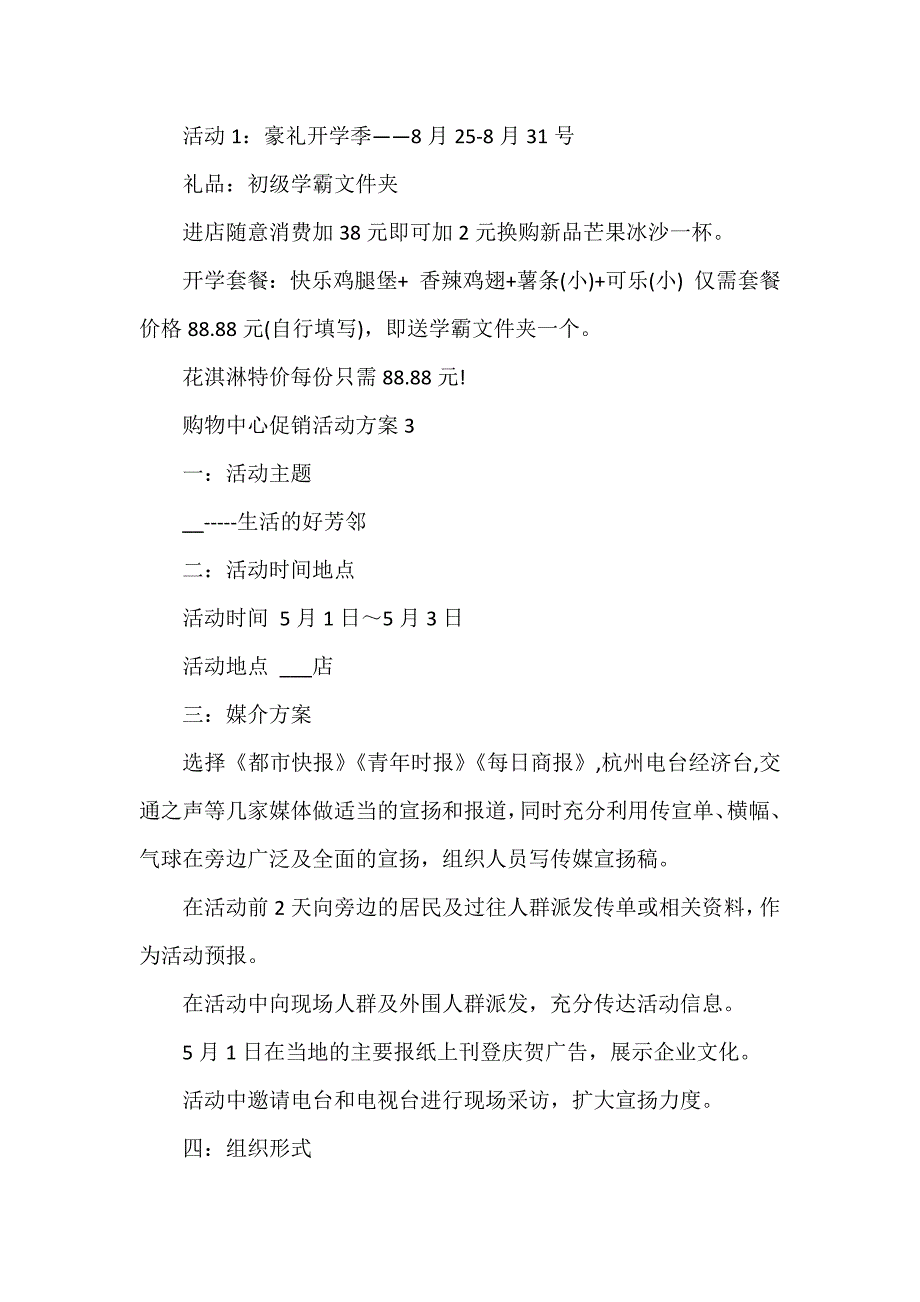 活动 1：豪礼开学季——8 月 25-8 月 31 号

礼品：初级学霸文件夹

进店随意消费加 38 元即可加 2 元换购新品芒果冰沙一杯。

开学套餐：快乐鸡腿堡+ 香辣鸡翅+薯条(小)+可乐(小) 仅需套餐价格 88.88 元(自行填写)，即送学霸文件夹一个。

花淇淋特价每份只需 88.88 元!

购物中心促销活动方案 3

一：活动主题

__-----生活的好芳邻

二：活动时间地点

活动时间 5 月 1 日～5 月 3 日

活动地点 ___店

三：媒介方案

选择《都市快报》《青年时报》《每日商报》,杭州电台经济台,交通之声等几家媒体做适当的宣扬和报道,同时充分利用传宣单、横幅、气球在旁边广泛及全面的宣扬，组织人员写传媒宣扬稿。

在活动前 2 天向旁边的居民及过往人群派发传单或相关资料，作为活动预报。

在活动中向现场人群及外围人群派发，充分传达活动信息。

5 月 1 日在当地的主要报纸上刊登庆贺广告，展示企业文化。

活动中邀请电台和电视台进行现场采访，扩大宣扬力度。

四：组织形式